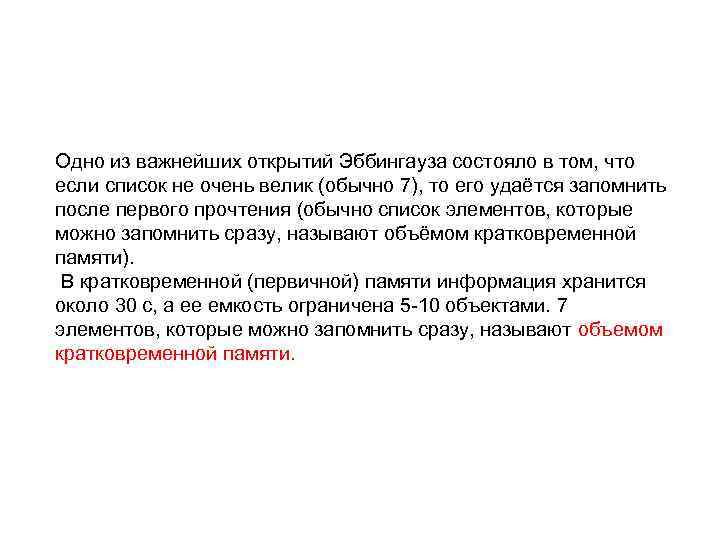 Одно из важнейших открытий Эббингауза состояло в том, что если список не очень велик (обычно 7), то его удаётся запомнить после первого прочтения (обычно список элементов, которые можно запомнить сразу, называют объёмом кратковременной памяти).

В кратковременной (первичной) памяти информация хранится около 30 с, а ее емкость ограничена 5-10 объектами. 7 элементов, которые можно запомнить сразу, называют объемом кратковременной памяти.